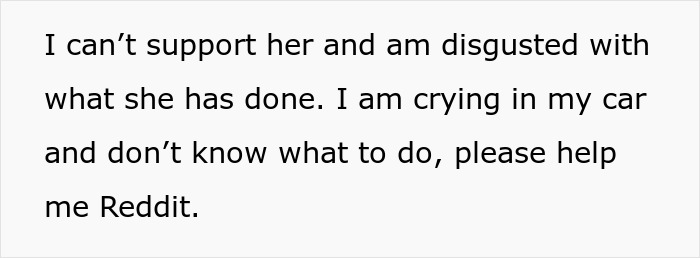 I can’t support her and am disgusted with what she has done. I am crying in my car and don’t know what to do, please help me Reddit.